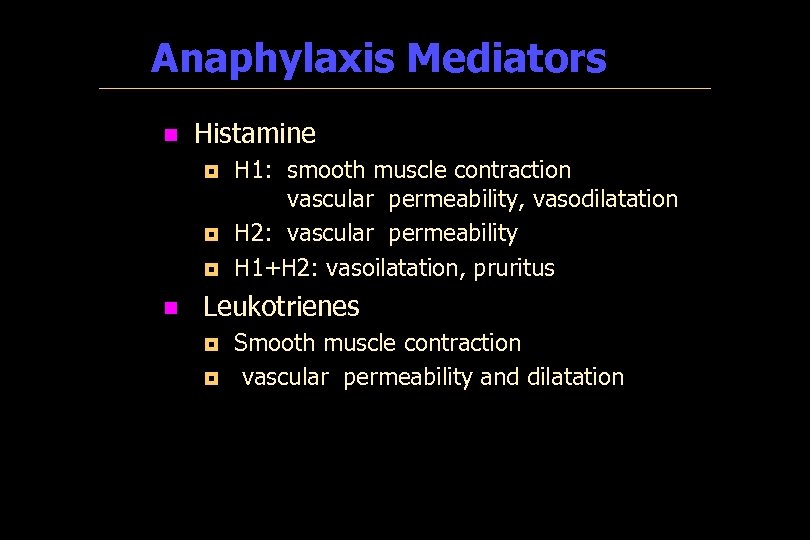 Anaphylaxis Mediators

Histamine

H1: smooth muscle contraction
vascular permeability, vasodilatation

H2: vascular permeability

H1+H2: vasoilatation, pruritus

Leukotrienes

Smooth muscle contraction

vascular permeability and dilatation